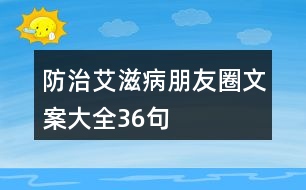 防治艾滋病朋友圈文案大全36句